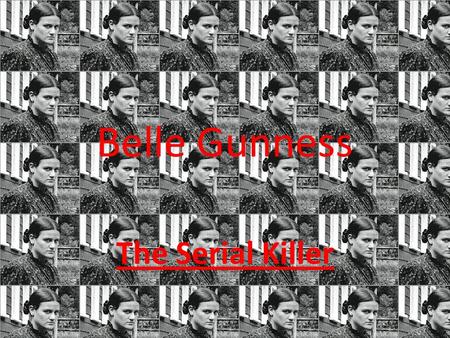 Belle Gunness

The Serial Killer